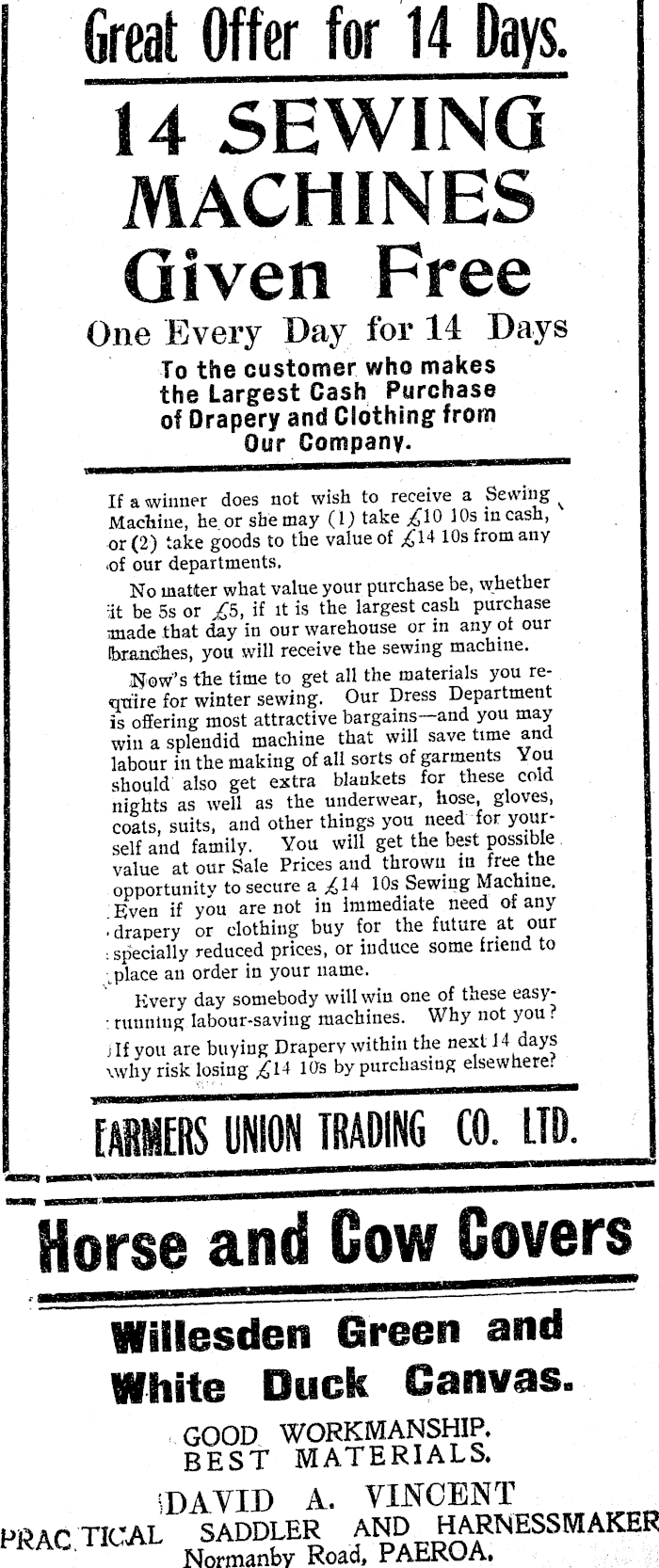 Great Offer for 14 Days.

14 SEWING MACHINES Given Free

One Every Day for 14 Days

To the customer who makes the Largest Cash Purchase of Drapery and Clothing from Our Company.

If a winner does not wish to receive a Sewing Machine, he or she may (1) take £10 10s in cash, or (2) take goods to the value of £14 10s from any of our departments.

No matter what value your purchase be, whether it be 5s or £5, if it is the largest cash purchase made that day in our warehouse or in any of our branches, you will receive the sewing machine.

Now's the time to get all the materials you require for winter sewing. Our Dress Department is offering most attractive bargains—and you may win a splendid machine that will save time and labour in the making of all sorts of garments You should also get extra blankets for these cold nights as well as the underwear, hose, gloves, coats, suits, and other things you need for yourself and family. You will get the best possible value at our Sale Prices and thrown in free the opportunity to secure a £14 10s Sewing Machine. Even if you are not in immediate need of any drapery or clothing buy for the future at our specially reduced prices, or induce some friend to place an order in your name.

Every day somebody will win one of these easy-running labour-saving machines. Why not you? If you are buying Drapery within the next 14 days why risk losing £14 10s by purchasing elsewhere?

FARMERS UNION TRADING CO. LTD.

Horse and Cow Covers

Willesden Green and White Duck Canvas.

GOOD WORKMANSHIP. BEST MATERIALS.

DAVID A. VINCENT
PRACTICAL SADDLER AND HARNESSMAKER
Normanby Road, PAEROA.